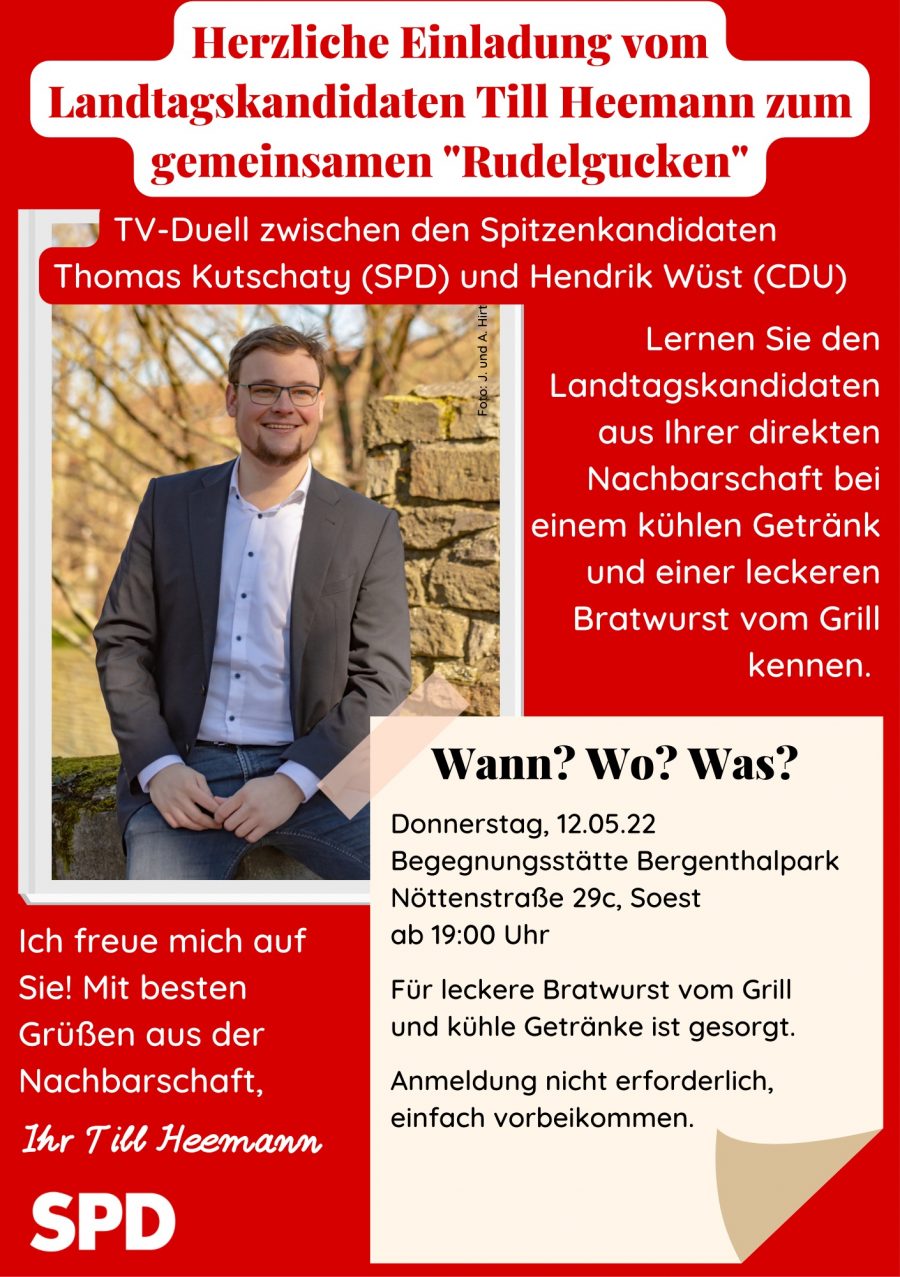 Herzliche Einladung vom Landtagskandidaten Till Heemann zum gemeinsamen "Rudelgucken"

TV-Duell zwischen den Spitzenkandidaten Thomas Kutschaty (SPD) und Hendrik Wüst (CDU)

Foto: J. und A. Hirt

Lernen Sie den Landtagskandidaten aus Ihrer direkten Nachbarschaft bei einem kühlen Getränk und einer leckeren Bratwurst vom Grill kennen.

Wann? Wo? Was?

Donnerstag, 12.05.22
Begegnungsstätte Bergenthalpark
Nöttenstraße 29c, Soest
ab 19:00 Uhr

Für leckere Bratwurst vom Grill und kühle Getränke ist gesorgt.

Anmeldung nicht erforderlich, einfach vorbeikommen.

Ich freue mich auf Sie! Mit besten Grüßen aus der Nachbarschaft,

Ihr Till Heemann

SPD